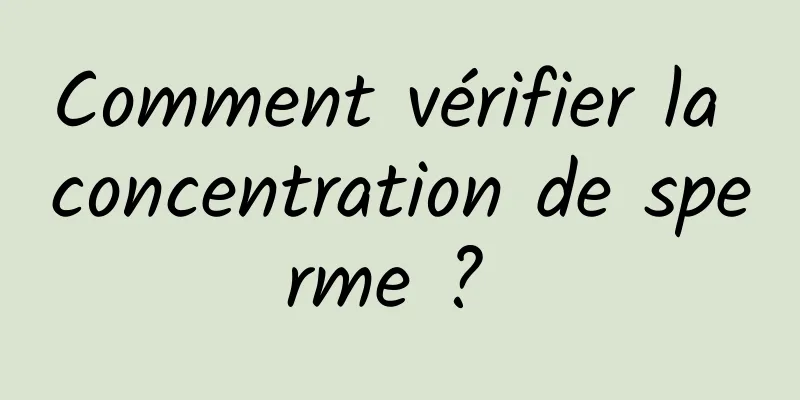 Comment vérifier la concentration de sperme ?